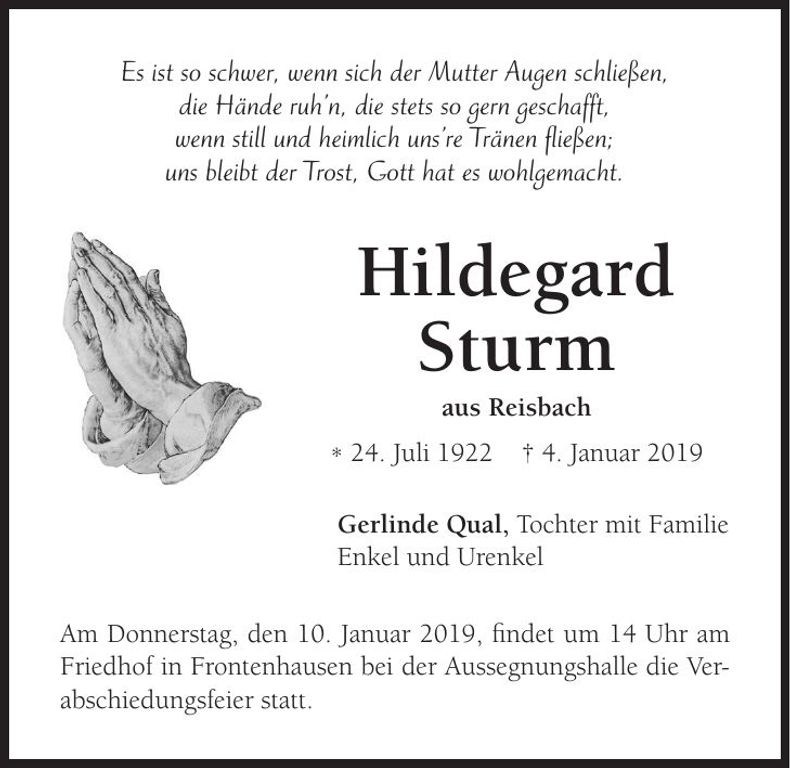 Es ist so schwer, wenn sich der Mutter Augen schließen,
die Hände ruh'n, die stets so gern geschafft,
wenn still und heimlich uns're Tränen fließen;
uns bleibt der Trost, Gott hat es wohlgemacht.

Hildegard
Sturm

aus Reisbach

* 24. Juli 1922 † 4. Januar 2019

Gerlinde Qual, Tochter mit Familie
Enkel und Urenkel

Am Donnerstag, den 10. Januar 2019, findet um 14 Uhr am Friedhof in Frontenhausen bei der Aussegnungshalle die Verabschiedungsfeier statt.